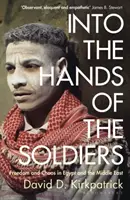 'Observant, eloquent and empathetic' James B. Stewart

INTO THE HANDS OF THE SOLDIERS

Freedom and Chaos in Egypt and the Middle East

David D. Kirkpatrick